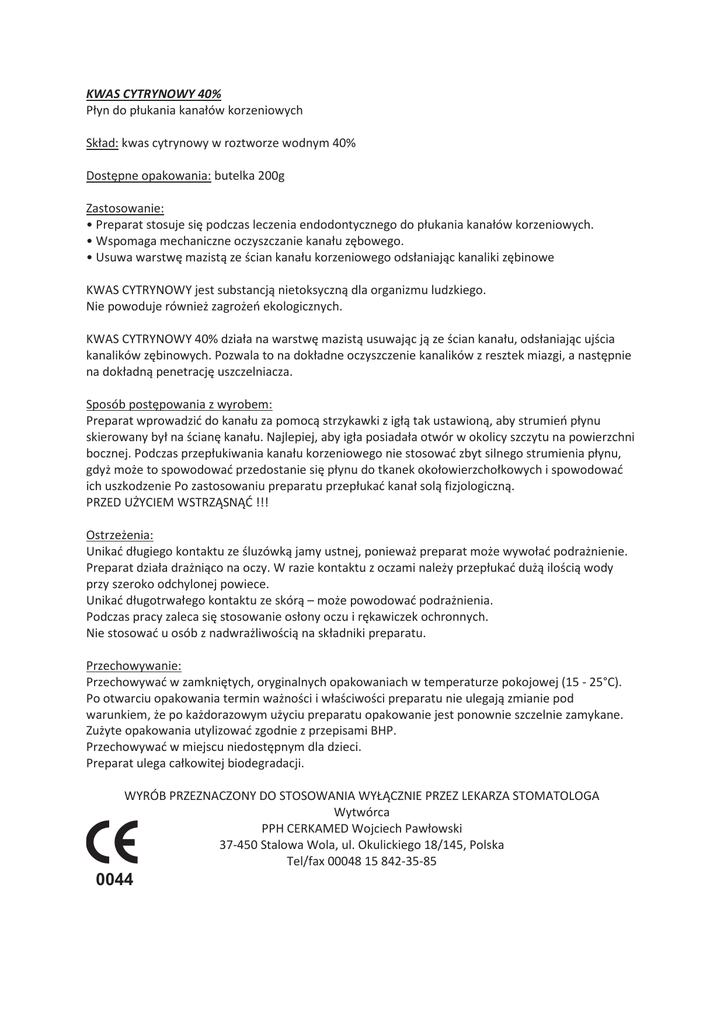 KWAS CYTRYNOWY 40%
Płyn do płukania kanałów korzeniowych

Skład: kwas cytrynowy w roztworze wodnym 40%

Dostępne opakowania: butelka 200g

Zastosowanie:
• Preparat stosuje się podczas leczenia endodontycznego do płukania kanałów korzeniowych.
• Wspomaga mechaniczne oczyszczanie kanału zębowego.
• Usuwa warstwę mazistą ze ścian kanału korzeniowego odsłaniając kanaliki zębinowe

KWAS CYTRYNOWY jest substancją nietoksyczną dla organizmu ludzkiego.
Nie powoduje również zagrożeń ekologicznych.

KWAS CYTRYNOWY 40% działa na warstwę mazistą usuwając ją ze ścian kanału, odsłaniając ujścia kanalików zębinowych. Pozwala to na dokładne oczyszczenie kanalików z resztek miazgi, a następnie na dokładną penetrację uszczelniacza.

Sposób postępowania z wyrobem:
Preparat wprowadzić do kanału za pomocą strzykawki z igłą tak ustawioną, aby strumień płynu skierowany był na ścianę kanału. Najlepiej, aby igła posiadała otwór w okolicy szczytu na powierzchni bocznej. Podczas przepłukiwania kanału korzeniowego nie stosować zbyt silnego strumienia płynu, gdyż może to spowodować przedostanie się płynu do tkanek okołowierzchołkowych i spowodować ich uszkodzenie Po zastosowaniu preparatu przepłukać kanał solą fizjologiczną.
PRZED UŻYCIEM WSTRZĄSNĄĆ !!!

Ostrzeżenia:
Unikać długiego kontaktu ze śluzówką jamy ustnej, ponieważ preparat może wywołać podrażnienie.
Preparat działa drażniąco na oczy. W razie kontaktu z oczami należy przepłukać dużą ilością wody przy szeroko odchylonej powiece.
Unikać długotrwałego kontaktu ze skórą – może powodować podrażnienia.
Podczas pracy zaleca się stosowanie osłony oczu i rękawiczek ochronnych.
Nie stosować u osób z nadwrażliwością na składniki preparatu.

Przechowywanie:
Przechowywać w zamkniętych, oryginalnych opakowaniach w temperaturze pokojowej (15 - 25°C).
Po otwarciu opakowania termin ważności i właściwości preparatu nie ulegają zmianie pod warunkiem, że po każdorazowym użyciu preparatu opakowanie jest ponownie szczelnie zamykane.
Zużyte opakowania utylizować zgodnie z przepisami BHP.
Przechowywać w miejscu niedostępnym dla dzieci.
Preparat ulega całkowitej biodegradacji.

WYRÓB PRZEZNACZONY DO STOSOWANIA WYŁĄCZNIE PRZEZ LEKARZA STOMATOLOGA
Wytwórca
PPH CERKAMED Wojciech Pawłowski
37-450 Stalowa Wola, ul. Okulickiego 18/145, Polska
Tel/fax 00048 15 842-35-85

CE
0044